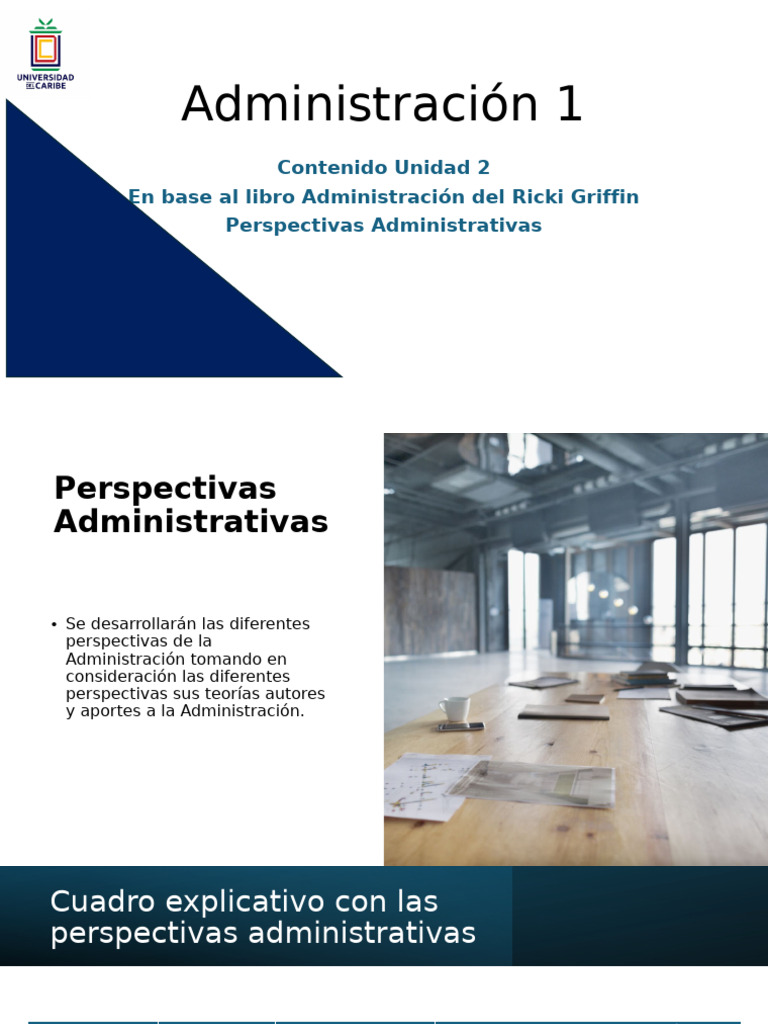 UNIVERSIDAD DEL CARIBE

Administración 1

Contenido Unidad 2
En base al libro Administración del Ricki Griffin
Perspectivas Administrativas

Perspectivas Administrativas

• Se desarrollarán las diferentes perspectivas de la Administración tomando en consideración las diferentes perspectivas sus teorías autores y aportes a la Administración.

Cuadro explicativo con las perspectivas administrativas